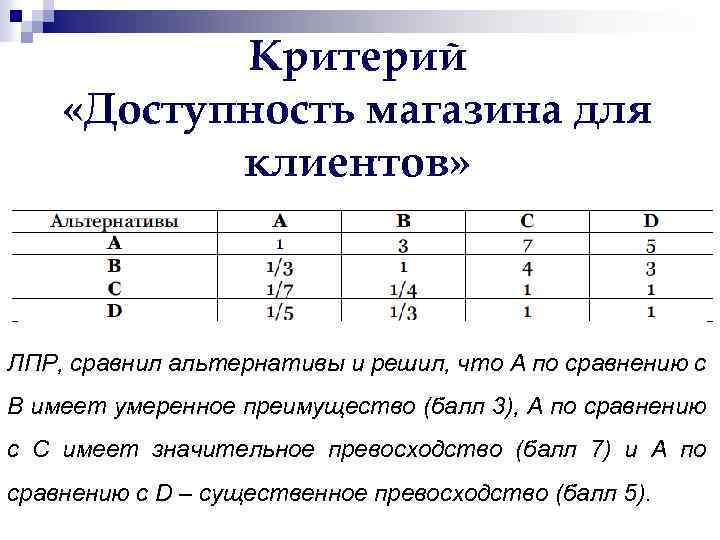 Критерий «Доступность магазина для клиентов»

| Альтернативы | A | B | C | D |
|---|---|---|---|---|
| A | 1 | 3 | 7 | 5 |
| B | 1/3 | 1 | 4 | 3 |
| C | 1/7 | 1/4 | 1 | 1 |
| D | 1/5 | 1/3 | 1 | 1 |

ЛПР, сравнил альтернативы и решил, что А по сравнению с В имеет умеренное преимущество (балл 3), А по сравнению с С имеет значительное превосходство (балл 7) и А по сравнению с D – существенное превосходство (балл 5).